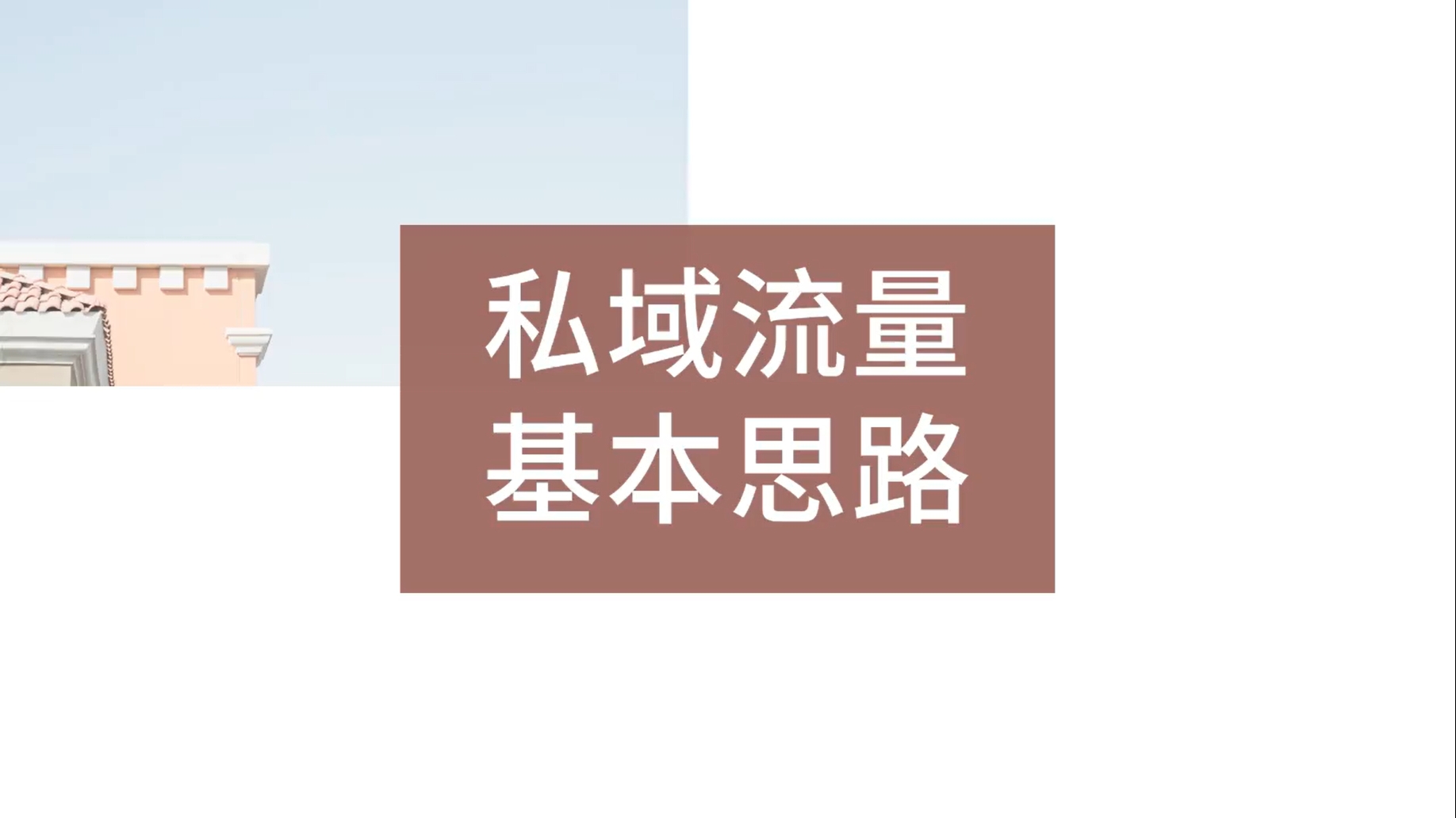 私域流量
基本思路